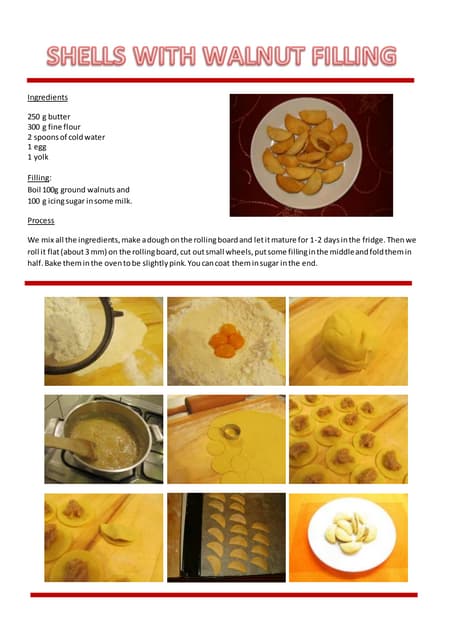 SHELLS WITH WALNUT FILLING

Ingredients

250 g butter
300 g fine flour
2 spoons of cold water
1 egg
1 yolk

Filling:
Boil 100g ground walnuts and
100 g icing sugar in some milk.

Process

We mix all the ingredients, make a dough on the rolling board and let it mature for 1-2 days in the fridge. Then we roll it flat (about 3 mm) on the rolling board, cut out small wheels, put some filling in the middle and fold them in half. Bake them in the oven to be slightly pink. You can coat them in sugar in the end.